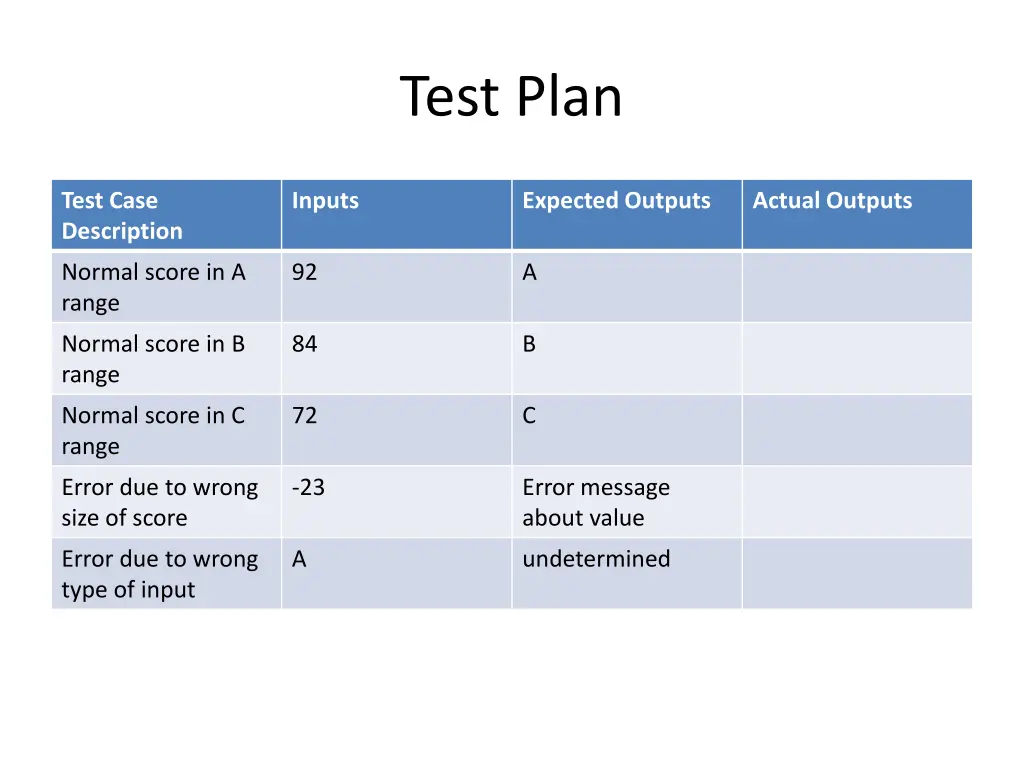 Test Plan

| Test Case Description | Inputs | Expected Outputs | Actual Outputs |
|---|---|---|---|
| Normal score in A range | 92 | A | |
| Normal score in B range | 84 | B | |
| Normal score in C range | 72 | C | |
| Error due to wrong size of score | -23 | Error message about value | |
| Error due to wrong type of input | A | undetermined | |